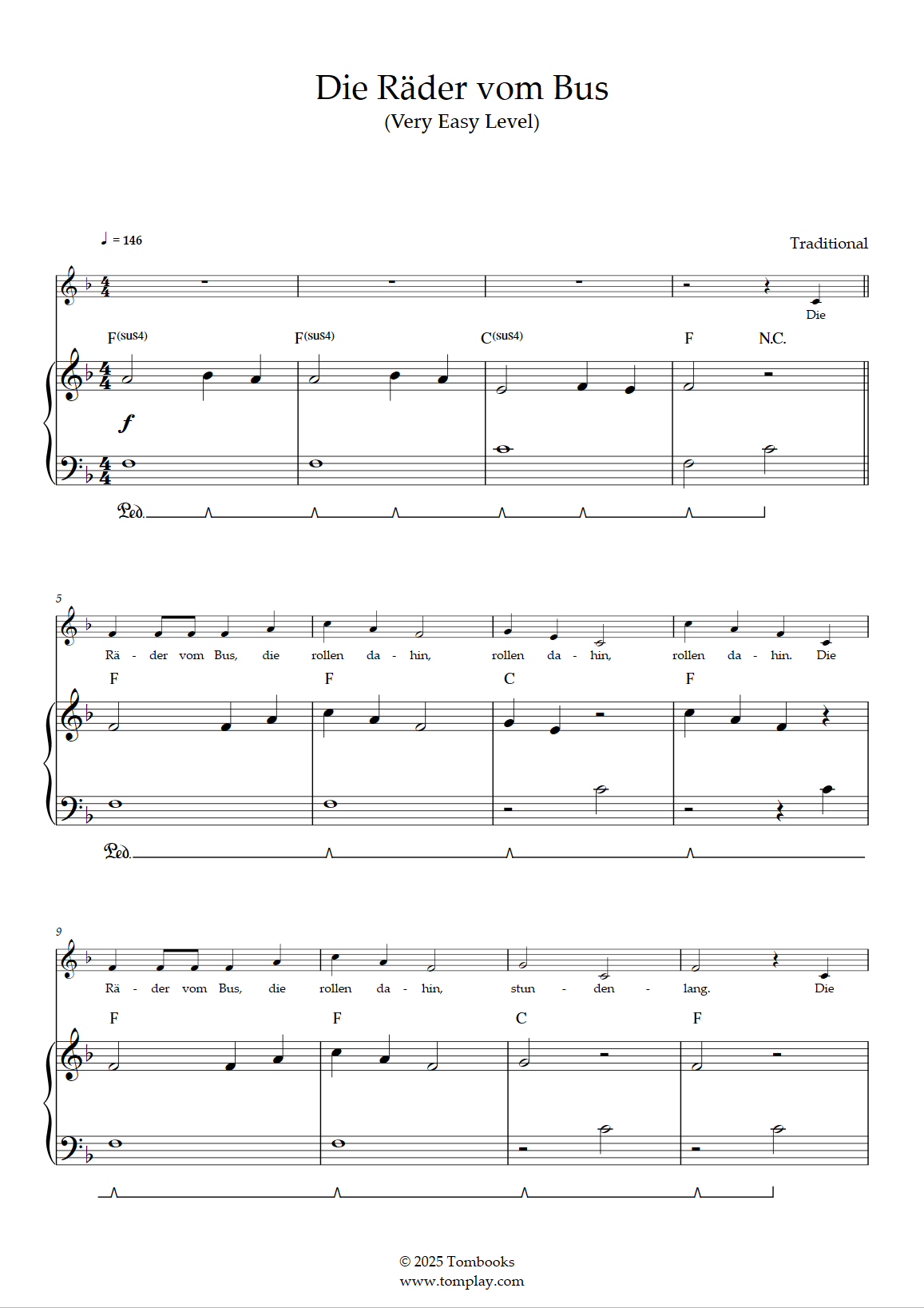 Die Räder vom Bus
(Very Easy Level)

♩ = 146

Traditional

Die

F(sus4) F(sus4) C(sus4) F N.C.

f

Ped.

5

Rä - der vom Bus, die rollen da - hin, rollen da - hin, rollen da - hin. Die

F F C F

Ped.

9

Rä - der vom Bus, die rollen da - hin, stun - den - lang. Die

F F C F

© 2025 Tombooks
www.tomplay.com